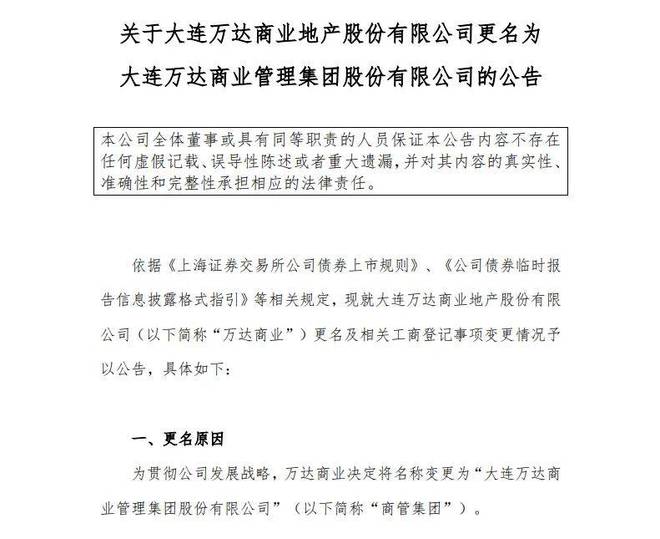 关于大连万达商业地产股份有限公司更名为
大连万达商业管理集团股份有限公司的公告

本公司全体董事或具有同等职责的人员保证本公告内容不存在任何虚假记载、误导性陈述或者重大遗漏，并对其内容的真实性、准确性和完整性承担相应的法律责任。

依据《上海证券交易所公司债券上市规则》、《公司债券临时报告信息披露格式指引》等相关规定，现就大连万达商业地产股份有限公司（以下简称“万达商业”）更名及相关工商登记事项变更情况予以公告，具体如下：

一、更名原因

为贯彻公司发展战略，万达商业决定将名称变更为“大连万达商业管理集团股份有限公司”（以下简称“商管集团”）。